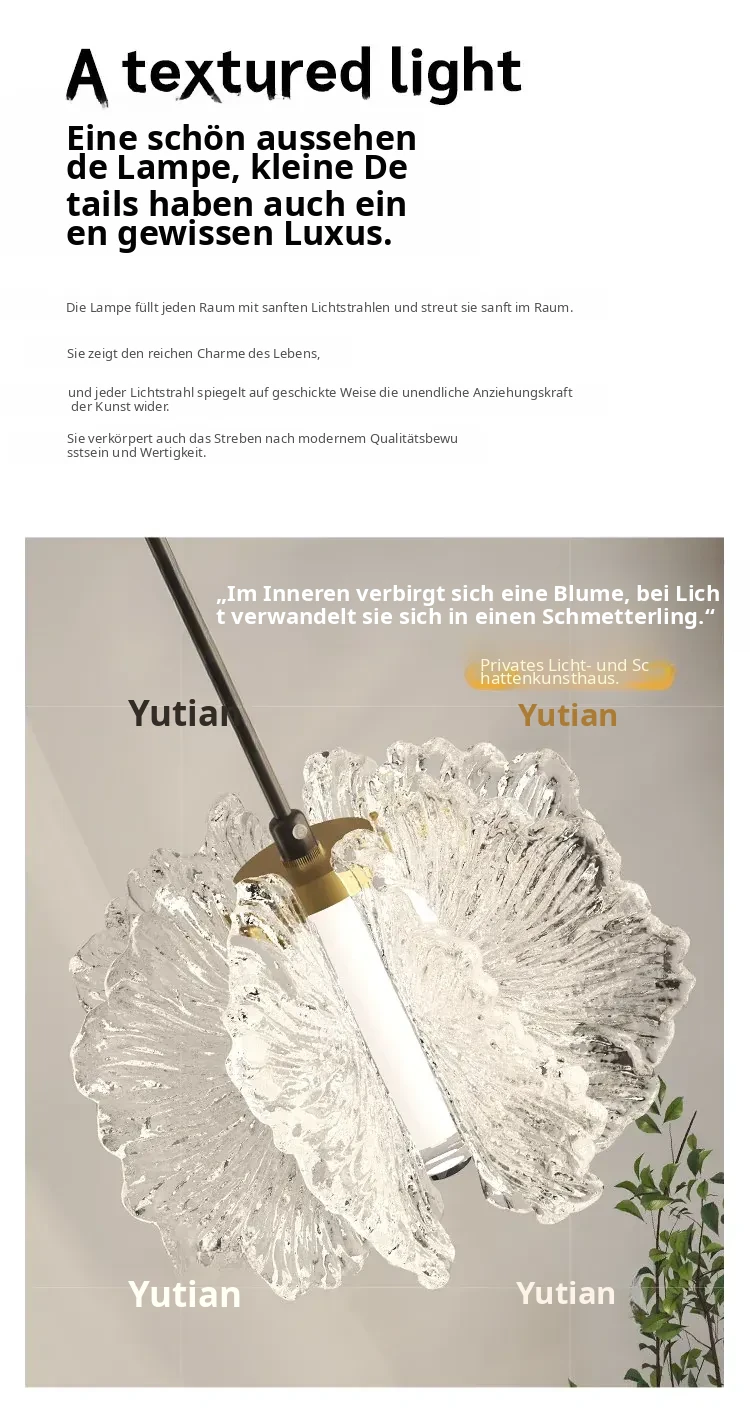 A textured light

Eine schön aussehen de Lampe, kleine De tails haben auch ein en gewissen Luxus.

Die Lampe füllt jeden Raum mit sanften Lichtstrahlen und streut sie sanft im Raum.

Sie zeigt den reichen Charme des Lebens,

und jeder Lichtstrahl spiegelt auf geschickte Weise die unendliche Anziehungskraft der Kunst wider.

Sie verkörpert auch das Streben nach modernem Qualitätsbewu sstsein und Wertigkeit.

„Im Inneren verbirgt sich eine Blume, bei Lich t verwandelt sie sich in einen Schmetterling.“

Privates Licht- und Sc hattenkunsthaus.

Yutian

Yutian

Yutian

Yutian